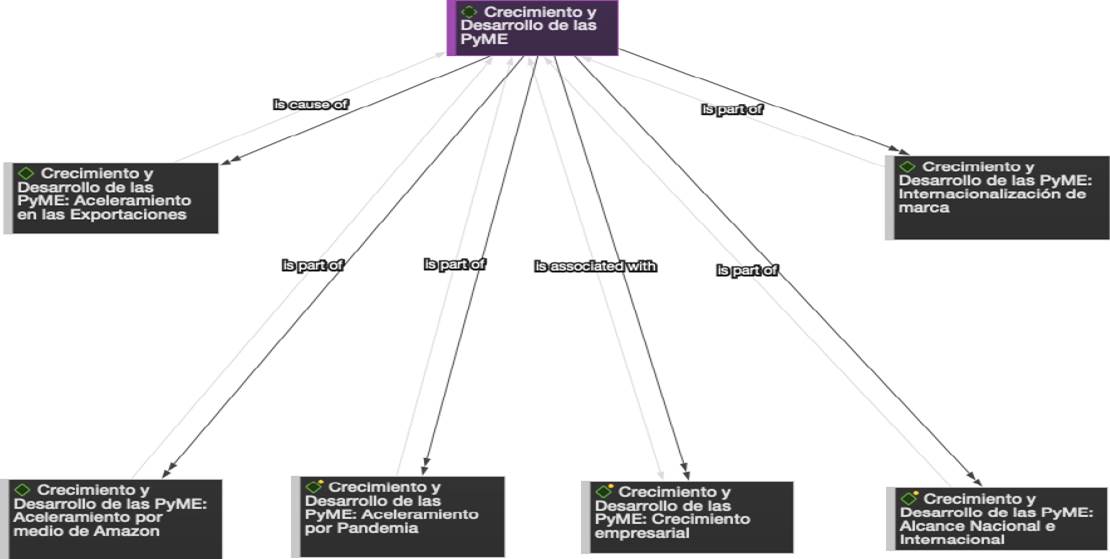 Crecimiento y Desarrollo de las PyME

is cause of

is part of

Crecimiento y Desarrollo de las PyME: Aceleramiento en las Exportaciones

Crecimiento y Desarrollo de las PyME: Internacionalización de marca

is part of

is part of

is associated with

is part of

Crecimiento y Desarrollo de las PyME: Aceleramiento por medio de Amazon

Crecimiento y Desarrollo de las PyME: Aceleramiento por Pandemia

Crecimiento y Desarrollo de las PyME: Crecimiento empresarial

Crecimiento y Desarrollo de las PyME: Alcance Nacional e Internacional